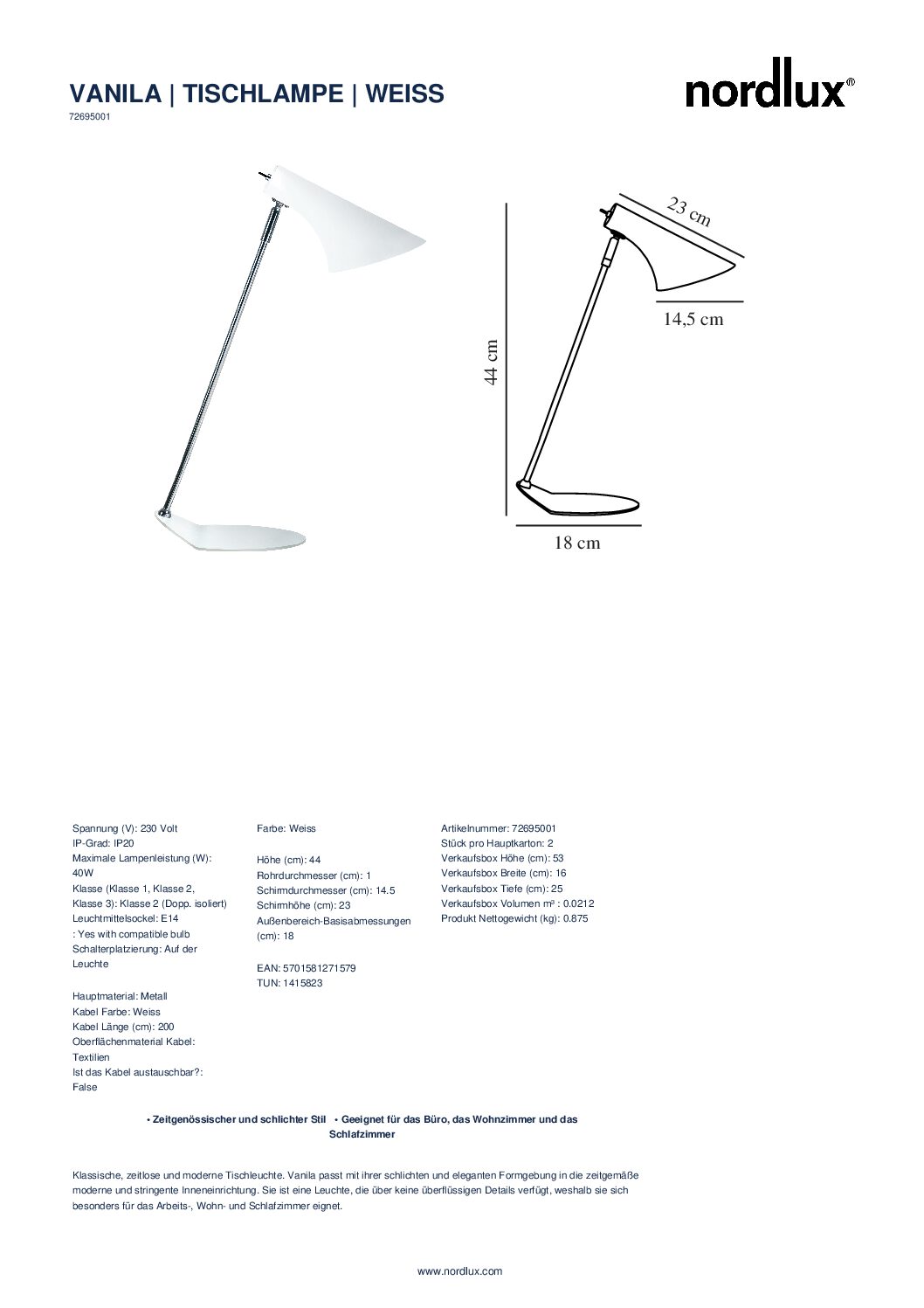 VANILA | TISCHLAMPE | WEISS
72695001

nordlux®

23 cm
14,5 cm
44 cm
18 cm

Spannung (V): 230 Volt
IP-Grad: IP20
Maximale Lampenleistung (W): 40W
Klasse (Klasse 1, Klasse 2, Klasse 3): Klasse 2 (Dopp. isoliert)
Leuchtmittelsockel: E14
: Yes with compatible bulb
Schalterplatzierung: Auf der Leuchte

Hauptmaterial: Metall
Kabel Farbe: Weiss
Kabel Länge (cm): 200
Oberflächenmaterial Kabel: Textilien
Ist das Kabel austauschbar?: False

Farbe: Weiss

Höhe (cm): 44
Rohrdurchmesser (cm): 1
Schirmdurchmesser (cm): 14.5
Schirmhöhe (cm): 23
Außenbereich-Basisabmessungen (cm): 18

EAN: 5701581271579
TUN: 1415823

Artikelnummer: 72695001
Stück pro Hauptkarton: 2
Verkaufsbox Höhe (cm): 53
Verkaufsbox Breite (cm): 16
Verkaufsbox Tiefe (cm): 25
Verkaufsbox Volumen m³ : 0.0212
Produkt Nettogewicht (kg): 0.875

• Zeitgenössischer und schlichter Stil • Geeignet für das Büro, das Wohnzimmer und das Schlafzimmer

Klassische, zeitlose und moderne Tischleuchte. Vanila passt mit ihrer schlichten und eleganten Formgebung in die zeitgemäße moderne und stringente Inneneinrichtung. Sie ist eine Leuchte, die über keine überflüssigen Details verfügt, weshalb sie sich besonders für das Arbeits-, Wohn- und Schlafzimmer eignet.

www.nordlux.com